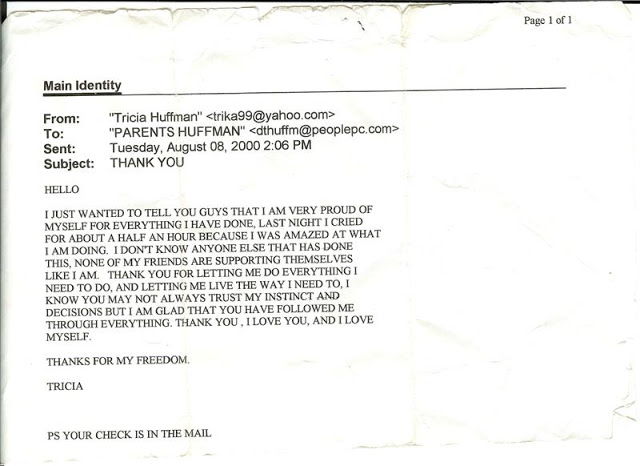 Page 1 of 1

Main Identity

From: "Tricia Huffman" <trika99@yahoo.com>
To: "PARENTS HUFFMAN" <dthuffm@peoplepc.com>
Sent: Tuesday, August 08, 2000 2:06 PM
Subject: THANK YOU

HELLO

I JUST WANTED TO TELL YOU GUYS THAT I AM VERY PROUD OF MYSELF FOR EVERYTHING I HAVE DONE, LAST NIGHT I CRIED FOR ABOUT A HALF AN HOUR BECAUSE I WAS AMAZED AT WHAT I AM DOING. I DON'T KNOW ANYONE ELSE THAT HAS DONE THIS, NONE OF MY FRIENDS ARE SUPPORTING THEMSELVES LIKE I AM. THANK YOU FOR LETTING ME DO EVERYTHING I NEED TO DO, AND LETTING ME LIVE THE WAY I NEED TO, I KNOW YOU MAY NOT ALWAYS TRUST MY INSTINCT AND DECISIONS BUT I AM GLAD THAT YOU HAVE FOLLOWED ME THROUGH EVERYTHING. THANK YOU , I LOVE YOU, AND I LOVE MYSELF.

THANKS FOR MY FREEDOM.

TRICIA

PS YOUR CHECK IS IN THE MAIL